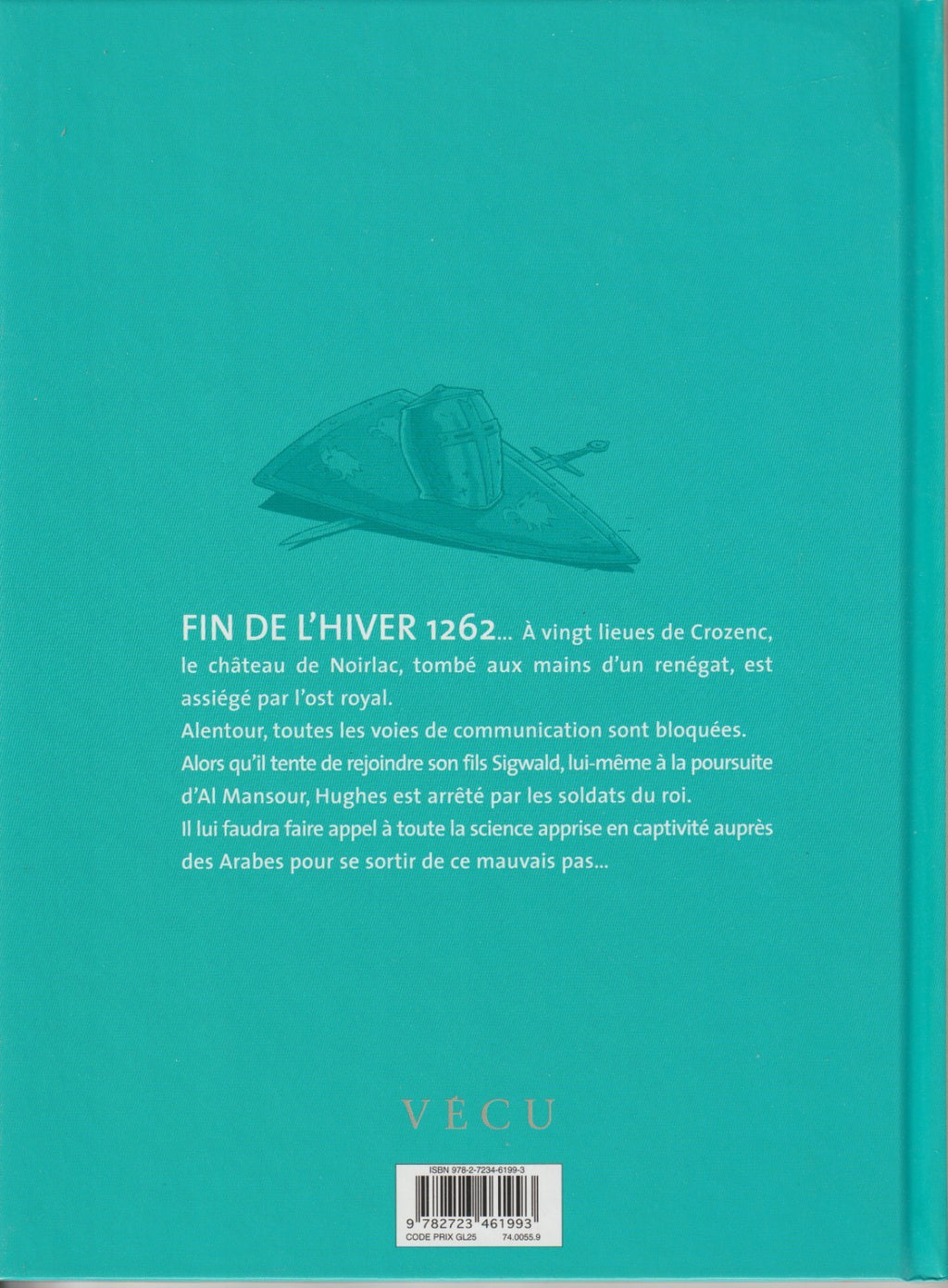 FIN DE L'HIVER 1262... À vingt lieues de Crozenc, le château de Noirlac, tombé aux mains d'un renégat, est assiégé par l'ost royal.

Alentour, toutes les voies de communication sont bloquées.

Alors qu'il tente de rejoindre son fils Sigwald, lui-même à la poursuite d'Al Mansour, Hughes est arrêté par les soldats du roi.

Il lui faudra faire appel à toute la science apprise en captivité auprès des Arabes pour se sortir de ce mauvais pas...

VÉCU

ISBN 978-2-7234-6199-3
9 782723 461993
CODE PRIX GL25 74.0055.9